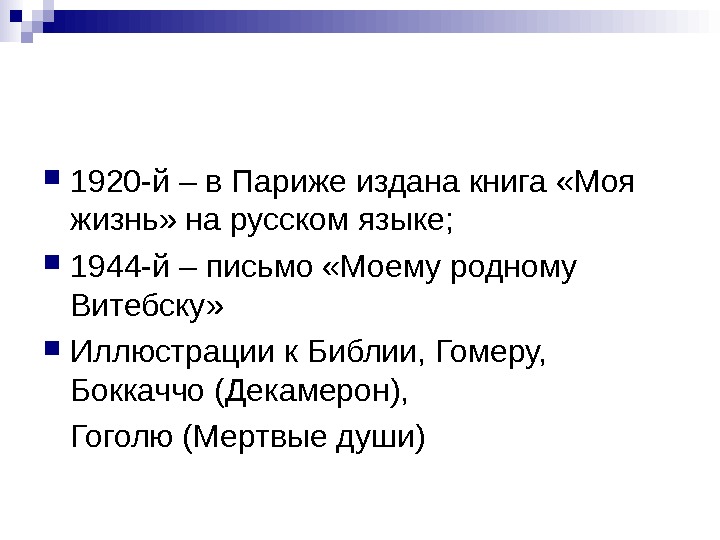 • 1920-й – в Париже издана книга «Моя жизнь» на русском языке;
• 1944-й – письмо «Моему родному Витебску»
• Иллюстрации к Библии, Гомеру, Боккаччо (Декамерон),

Гоголю (Мертвые души)